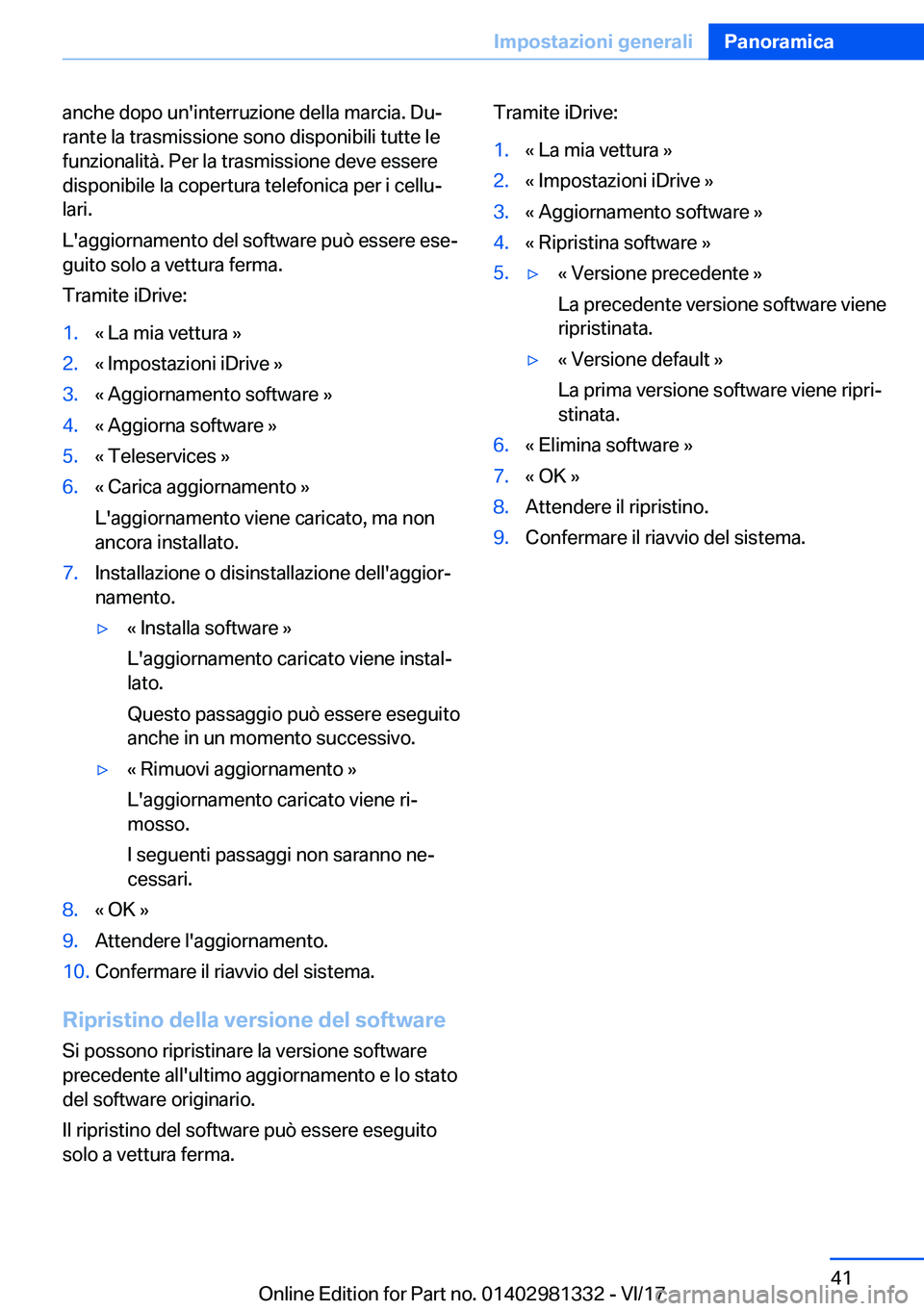 Impostazioni generali Panoramica

anche dopo un'interruzione della marcia. Durante la trasmissione sono disponibili tutte le funzionalità. Per la trasmissione deve essere disponibile la copertura telefonica per i cellulari.

L'aggiornamento del software può essere eseguito solo a vettura ferma.

Tramite iDrive:

1. « La mia vettura »
2. « Impostazioni iDrive »
3. « Aggiornamento software »
4. « Aggiorna software »
5. « Teleservices »
6. « Carica aggiornamento »
L'aggiornamento viene caricato, ma non ancora installato.
7. Installazione o disinstallazione dell'aggiornamento.
▷ « Installa software »
L'aggiornamento caricato viene installato.
Questo passaggio può essere eseguito anche in un momento successivo.
▷ « Rimuovi aggiornamento »
L'aggiornamento caricato viene rimosso.
I seguenti passaggi non saranno necessari.
8. « OK »
9. Attendere l'aggiornamento.
10. Confermare il riavvio del sistema.

Ripristino della versione del software

Si possono ripristinare la versione software precedente all'ultimo aggiornamento e lo stato del software originario.

Il ripristino del software può essere eseguito solo a vettura ferma.

Tramite iDrive:

1. « La mia vettura »
2. « Impostazioni iDrive »
3. « Aggiornamento software »
4. « Ripristina software »
5. ▷ « Versione precedente »
La precedente versione software viene ripristinata.
▷ « Versione default »
La prima versione software viene ripristinata.
6. « Elimina software »
7. « OK »
8. Attendere il ripristino.
9. Confermare il riavvio del sistema.

41

Online Edition for Part no. 01402981332 - VI/17 carmanualsonline.info